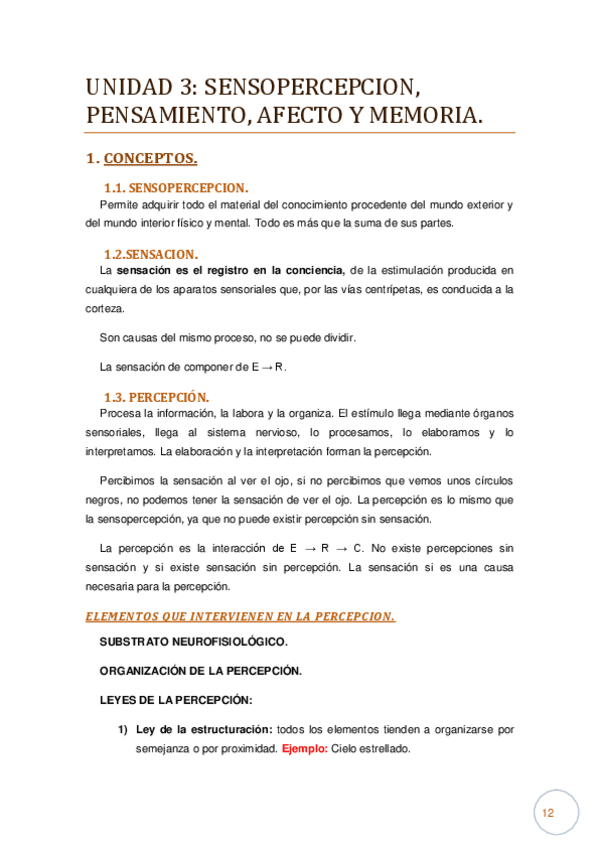 UNIDAD 3: SENSOPERCEPCION, PENSAMIENTO, AFECTO Y MEMORIA.

1. CONCEPTOS.

1.1. SENSOPERCEPCION.

Permite adquirir todo el material del conocimiento procedente del mundo exterior y del mundo interior físico y mental. Todo es más que la suma de sus partes.

1.2.SENSACION.

La sensación es el registro en la conciencia, de la estimulación producida en cualquiera de los aparatos sensoriales que, por las vías centrípetas, es conducida a la corteza.

Son causas del mismo proceso, no se puede dividir.

La sensación de componer de E → R.

1.3. PERCEPCIÓN.

Procesa la información, la labora y la organiza. El estímulo llega mediante órganos sensoriales, llega al sistema nervioso, lo procesamos, lo elaboramos y lo interpretamos. La elaboración y la interpretación forman la percepción.

Percibimos la sensación al ver el ojo, si no percibimos que vemos unos círculos negros, no podemos tener la sensación de ver el ojo. La percepción es lo mismo que la sensopercepción, ya que no puede existir percepción sin sensación.

La percepción es la interacción de E → R → C. No existe percepciones sin sensación y si existe sensación sin percepción. La sensación si es una causa necesaria para la percepción.

ELEMENTOS QUE INTERVIENEN EN LA PERCEPCION.

SUBSTRATO NEUROFISIOLÓGICO.

ORGANIZACIÓN DE LA PERCEPCIÓN.

LEYES DE LA PERCEPCIÓN:

1) Ley de la estructuración: todos los elementos tienden a organizarse por semejanza o por proximidad. Ejemplo: Cielo estrellado.

12